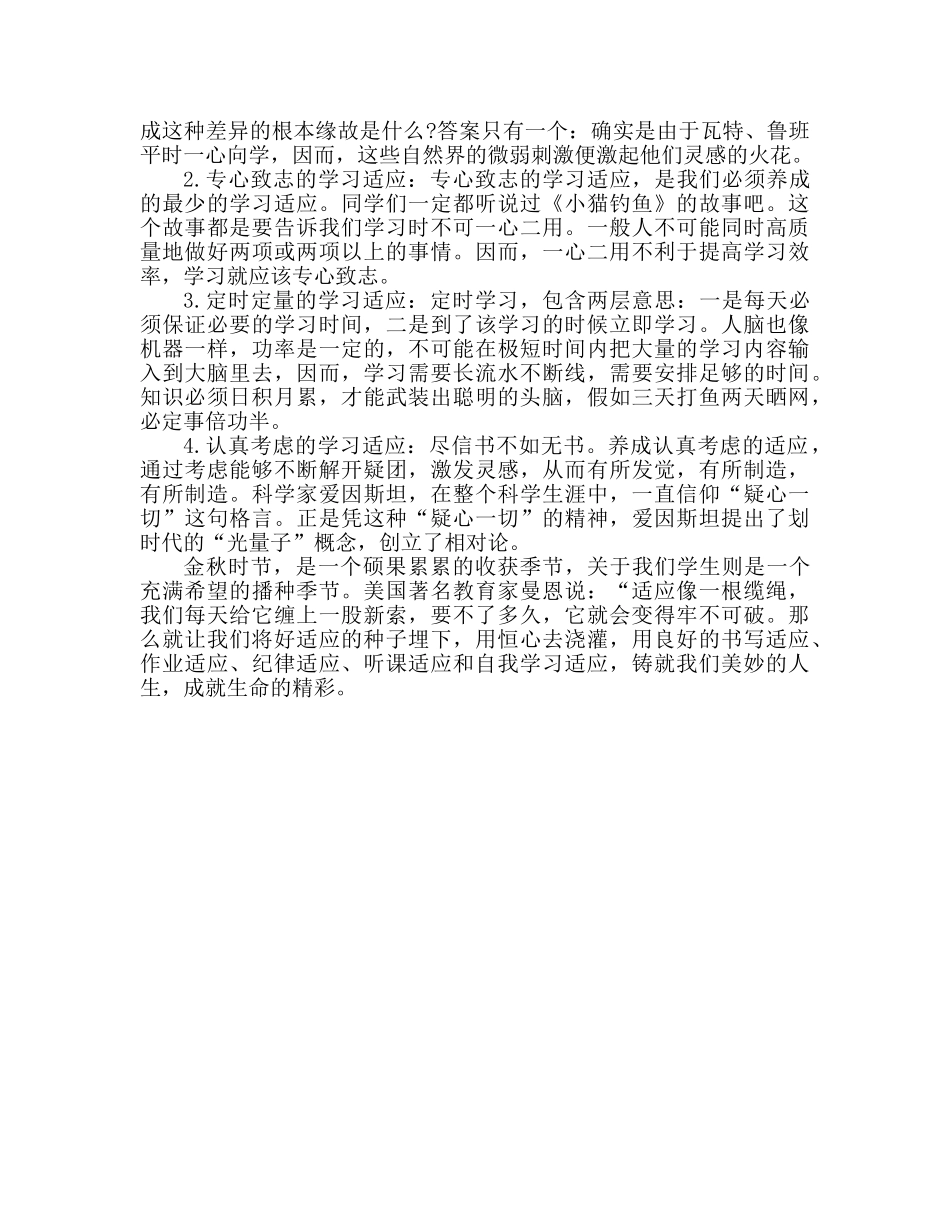 成这种差异的根本缘故是什么?答案只有一个：确实是由于瓦特、鲁班平时一心向学，因而，这些自然界的微弱刺激便激起他们灵感的火花。

2.专心致志的学习适应：专心致志的学习适应，是我们必须养成的最少的学习适应。同学们一定都听说过《小猫钓鱼》的故事吧。这个故事都是要告诉我们学习时不可一心二用。一般人不可能同时高质量地做好两项或两项以上的事情。因而，一心二用不利于提高学习效率，学习就应该专心致志。

3.定时定量的学习适应：定时学习，包含两层意思：一是每天必须保证必要的学习时间，二是到了该学习的时候立即学习。人脑也像机器一样，功率是一定的，不可能在极短时间内把大量的学习内容输入到大脑里去，因而，学习需要长流水不断线，需要安排足够的时间。知识必须日积月累，才能武装出聪明的头脑，假如三天打鱼两天晒网，必定事倍功半。

4.认真考虑的学习适应：尽信书不如无书。养成认真考虑的适应，通过考虑能够不断解开疑团，激发灵感，从而有所发觉，有所制造，有所制造。科学家爱因斯坦，在整个科学生涯中，一直信仰“疑心一切”这句格言。正是凭这种“疑心一切”的精神，爱因斯坦提出了划时代的“光量子”概念，创立了相对论。

金秋时节，是一个硕果累累的收获季节，关于我们学生则是一个充满希望的播种季节。美国著名教育家曼恩说：“适应像一根缆绳，我们每天给它缠上一股新索，要不了多久，它就会变得牢不可破。那么就让我们将好适应的种子埋下，用恒心去浇灌，用良好的书写适应、作业适应、纪律适应、听课适应和自我学习适应，铸就我们美妙的人生，成就生命的精彩。